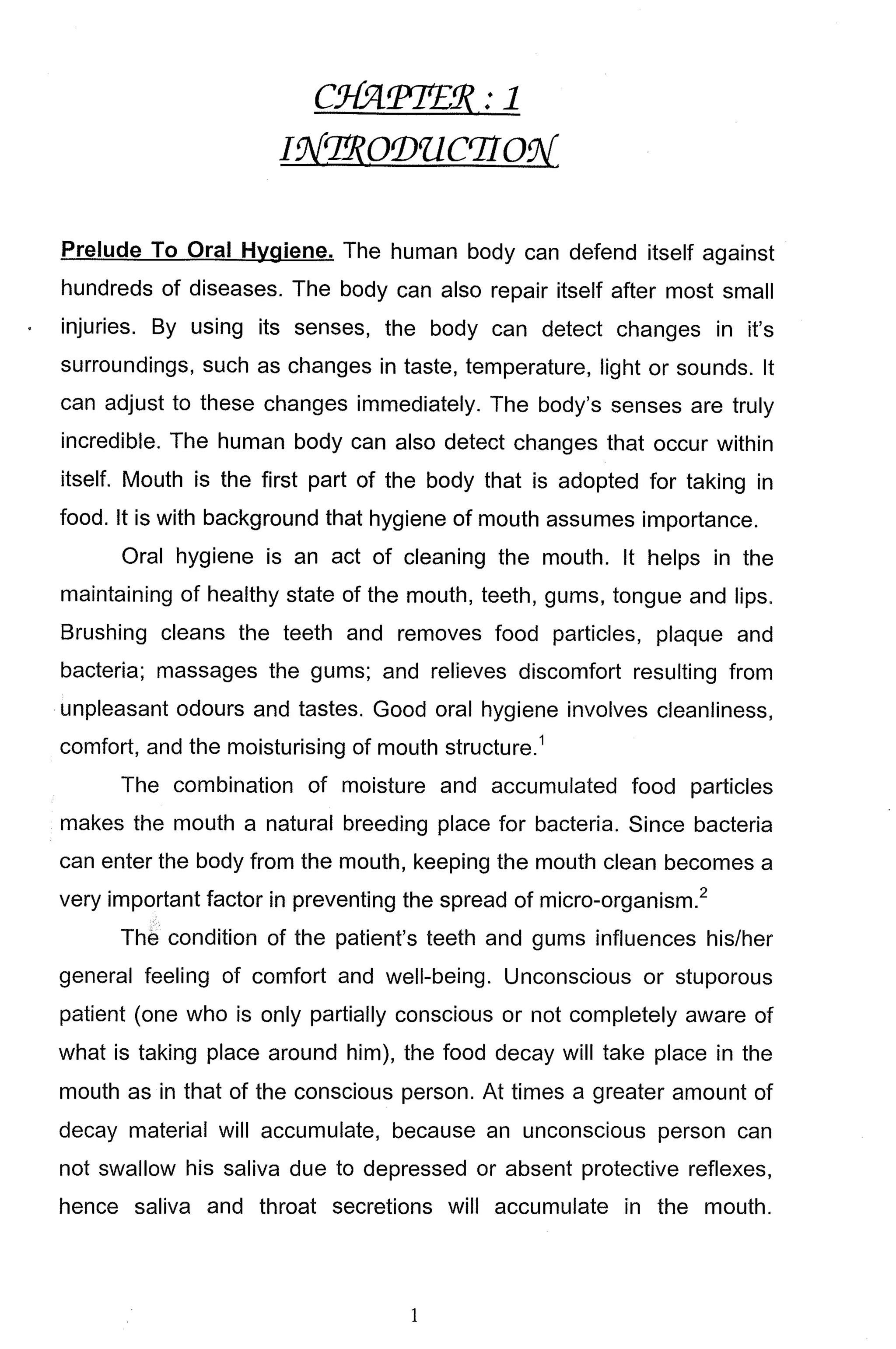 CHAPTER : 1
INTRODUCTION

Prelude To Oral Hygiene. The human body can defend itself against hundreds of diseases. The body can also repair itself after most small injuries. By using its senses, the body can detect changes in it's surroundings, such as changes in taste, temperature, light or sounds. It can adjust to these changes immediately. The body's senses are truly incredible. The human body can also detect changes that occur within itself. Mouth is the first part of the body that is adopted for taking in food. It is with background that hygiene of mouth assumes importance.

Oral hygiene is an act of cleaning the mouth. It helps in the maintaining of healthy state of the mouth, teeth, gums, tongue and lips. Brushing cleans the teeth and removes food particles, plaque and bacteria; massages the gums; and relieves discomfort resulting from unpleasant odours and tastes. Good oral hygiene involves cleanliness, comfort, and the moisturising of mouth structure.$^1$

The combination of moisture and accumulated food particles makes the mouth a natural breeding place for bacteria. Since bacteria can enter the body from the mouth, keeping the mouth clean becomes a very important factor in preventing the spread of micro-organism.$^2$

The condition of the patient's teeth and gums influences his/her general feeling of comfort and well-being. Unconscious or stuporous patient (one who is only partially conscious or not completely aware of what is taking place around him), the food decay will take place in the mouth as in that of the conscious person. At times a greater amount of decay material will accumulate, because an unconscious person can not swallow his saliva due to depressed or absent protective reflexes, hence saliva and throat secretions will accumulate in the mouth.

1